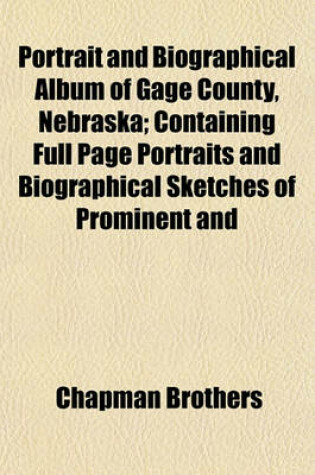 Portrait and Biographical Album of Gage County, Nebraska; Containing Full Page Portraits and Biographical Sketches of Prominent and

Chapman Brothers